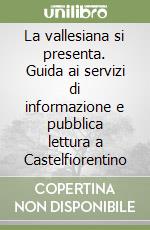 unilibro

La vallesiana si presenta. Guida ai servizi di informazione e pubblica lettura a Castelfiorentino

COPERTINA NON DISPONIBILE